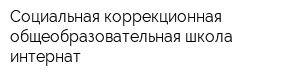 Социальная коррекционная общеобразовательная школа интернат